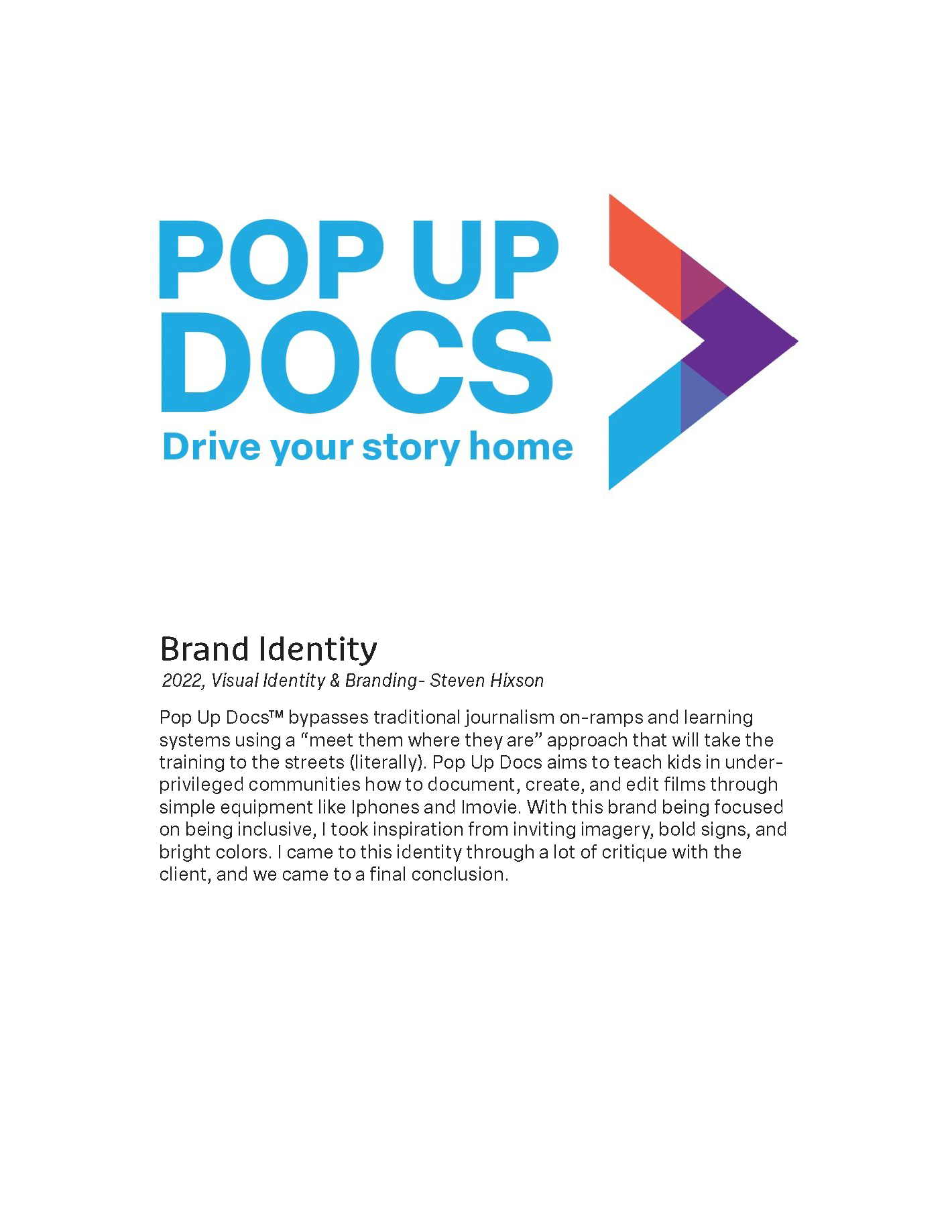 POP UP
DOCS
Drive your story home

Brand Identity
2022, Visual Identity & Branding- Steven Hixson

Pop Up Docs™ bypasses traditional journalism on-ramps and learning systems using a "meet them where they are" approach that will take the training to the streets (literally). Pop Up Docs aims to teach kids in under-privileged communities how to document, create, and edit films through simple equipment like Iphones and Imovie. With this brand being focused on being inclusive, I took inspiration from inviting imagery, bold signs, and bright colors. I came to this identity through a lot of critique with the client, and we came to a final conclusion.